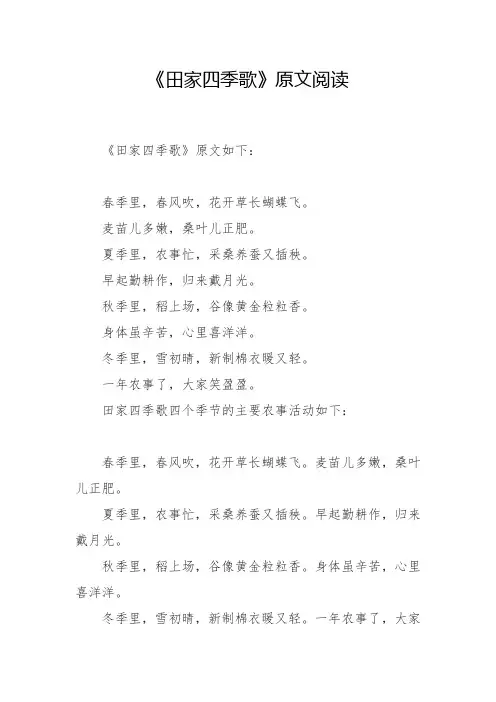 《田家四季歌》原文阅读

《田家四季歌》原文如下：

春季里，春风吹，花开草长蝴蝶飞。

麦苗儿多嫩，桑叶儿正肥。

夏季里，农事忙，采桑养蚕又插秧。

早起勤耕作，归来戴月光。

秋季里，稻上场，谷像黄金粒粒香。

身体虽辛苦，心里喜洋洋。

冬季里，雪初晴，新制棉衣暖又轻。

一年农事了，大家笑盈盈。

田家四季歌四个季节的主要农事活动如下：

春季里，春风吹，花开草长蝴蝶飞。麦苗儿多嫩，桑叶儿正肥。

夏季里，农事忙，采桑养蚕又插秧。早起勤耕作，归来戴月光。

秋季里，稻上场，谷像黄金粒粒香。身体虽辛苦，心里喜洋洋。

冬季里，雪初晴，新制棉衣暖又轻。一年农事了，大家